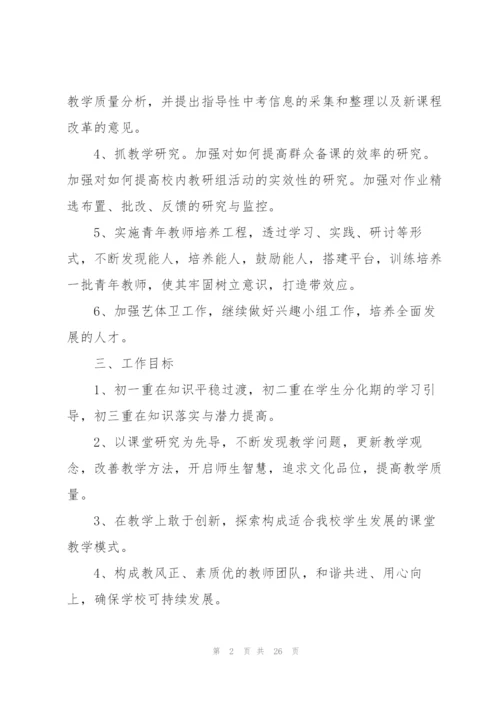 教学质量分析，并提出指导性中考信息的采集和整理以及新课程改革的意见。

4、抓教学研究。加强对如何提高群众备课的效率的研究。加强对如何提高校内教研组活动的实效性的研究。加强对作业精选布置、批改、反馈的研究与监控。

5、实施青年教师培养工程，透过学习、实践、研讨等形式，不断发现能人，培养能人，鼓励能人，搭建平台，训练培养一批青年教师，使其牢固树立意识，打造带效应。

6、加强艺体卫工作，继续做好兴趣小组工作，培养全面发展的人才。

三、工作目标

1、初一重在知识平稳过渡，初二重在学生分化期的学习引导，初三重在知识落实与潜力提高。

2、以课堂研究为先导，不断发现教学问题，更新教学观念，改善教学方法，开启师生智慧，追求文化品位，提高教学质量。

3、在教学上敢于创新，探索构成适合我校学生发展的课堂教学模式。

4、构成教风正、素质优的教师团队，和谐共进、用心向上，确保学校可持续发展。

第 2 页 共 26 页